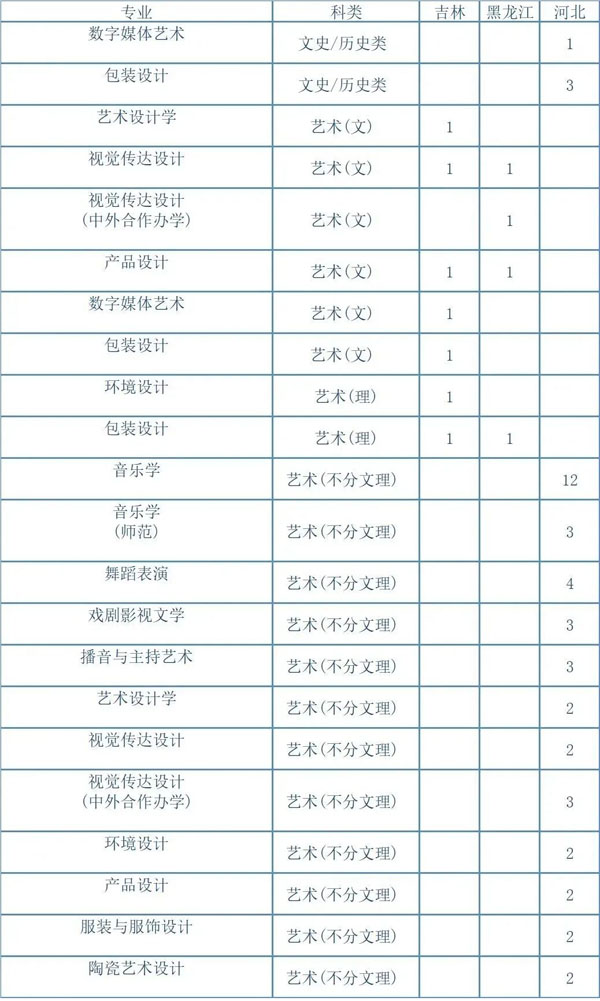 | 专业 | 科类 | 吉林 | 黑龙江 | 河北 |
|---|---|---|---|---|
| 数字媒体艺术 | 文史/历史类 | | | 1 |
| 包装设计 | 文史/历史类 | | | 3 |
| 艺术设计学 | 艺术(文) | 1 | | |
| 视觉传达设计 | 艺术(文) | 1 | 1 | |
| 视觉传达设计 (中外合作办学) | 艺术(文) | | 1 | |
| 产品设计 | 艺术(文) | 1 | 1 | |
| 数字媒体艺术 | 艺术(文) | 1 | | |
| 包装设计 | 艺术(文) | 1 | | |
| 环境设计 | 艺术(理) | 1 | | |
| 包装设计 | 艺术(理) | 1 | 1 | |
| 音乐学 | 艺术(不分文理) | | | 12 |
| 音乐学 (师范) | 艺术(不分文理) | | | 3 |
| 舞蹈表演 | 艺术(不分文理) | | | 4 |
| 戏剧影视文学 | 艺术(不分文理) | | | 3 |
| 播音与主持艺术 | 艺术(不分文理) | | | 3 |
| 艺术设计学 | 艺术(不分文理) | | | 2 |
| 视觉传达设计 | 艺术(不分文理) | | | 2 |
| 视觉传达设计 (中外合作办学) | 艺术(不分文理) | | | 3 |
| 环境设计 | 艺术(不分文理) | | | 2 |
| 产品设计 | 艺术(不分文理) | | | 2 |
| 服装与服饰设计 | 艺术(不分文理) | | | 2 |
| 陶瓷艺术设计 | 艺术(不分文理) | | | 2 |